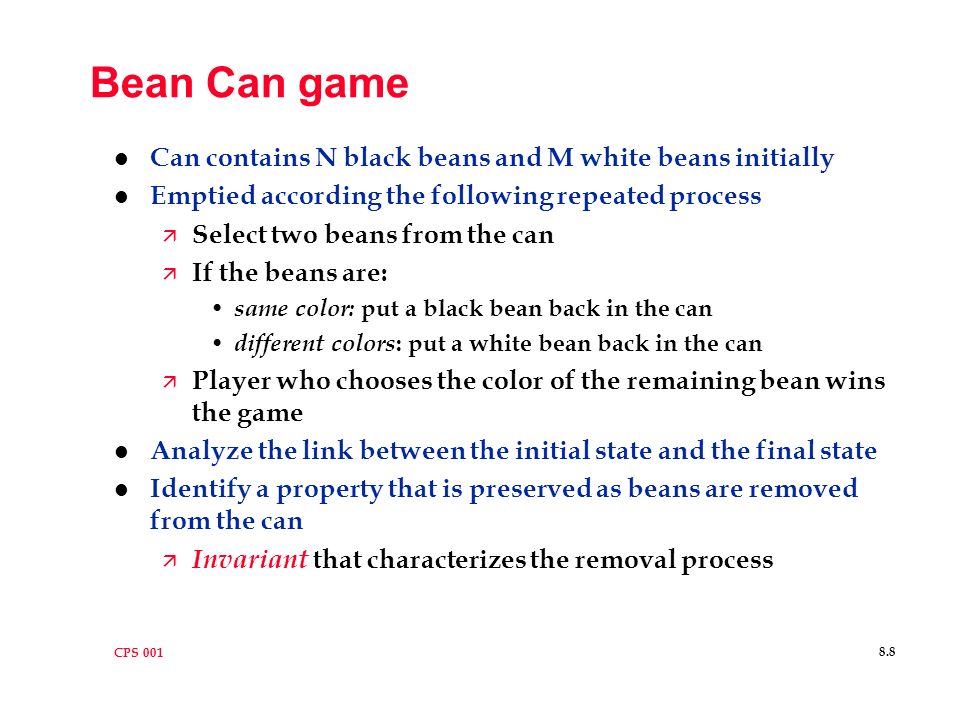 Bean Can game

- Can contains N black beans and M white beans initially
- Emptied according the following repeated process
  - Select two beans from the can
  - If the beans are:
    - same color: put a black bean back in the can
    - different colors: put a white bean back in the can
  - Player who chooses the color of the remaining bean wins the game
- Analyze the link between the initial state and the final state
- Identify a property that is preserved as beans are removed from the can
  - Invariant that characterizes the removal process

CPS 001

8.8